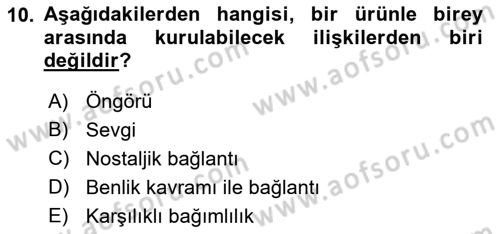 10. Aşağıdakilerden hangisi, bir ürünle birey arasında kurulabilecek ilişkilerden biri değildir?

A) Öngörü
B) Sevgi
C) Nostaljik bağlantı
D) Benlik kavramı ile bağlantı
E) Karşılıklı bağımlılık

www.aofsoru.com www.aofsoru.com www.aofsoru.com www.aofsoru.com